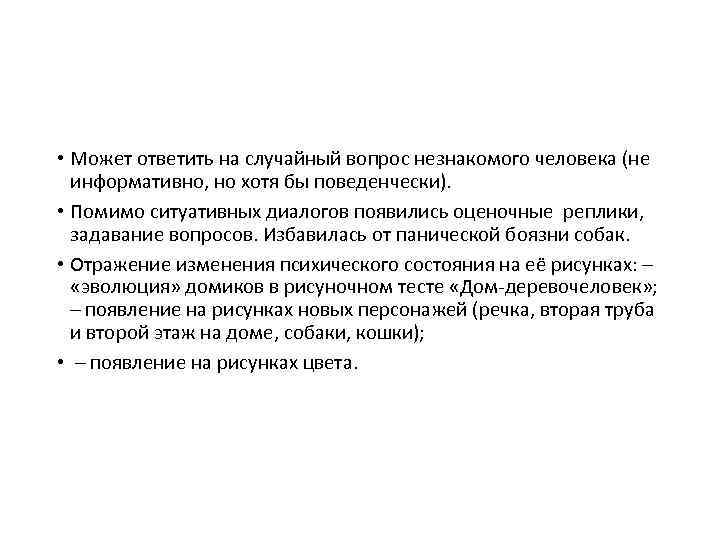 • Может ответить на случайный вопрос незнакомого человека (не информативно, но хотя бы поведенчески).

• Помимо ситуативных диалогов появились оценочные реплики, задавание вопросов. Избавилась от панической боязни собак.

• Отражение изменения психического состояния на её рисунках: – «эволюция» домиков в рисуночном тесте «Дом-деревочеловек»; – появление на рисунках новых персонажей (речка, вторая труба и второй этаж на доме, собаки, кошки);

• – появление на рисунках цвета.